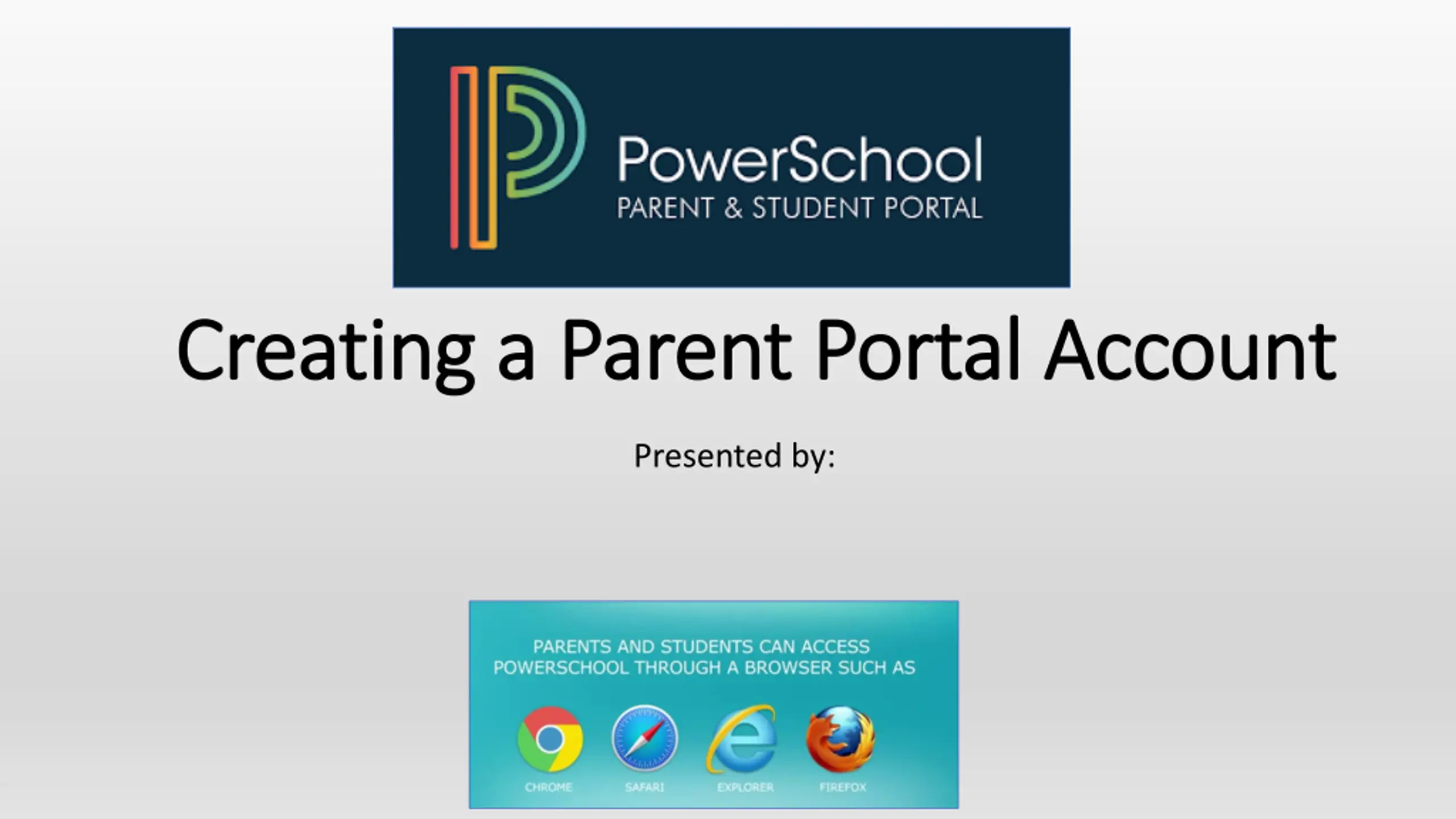 PowerSchool
PARENT & STUDENT PORTAL

Creating a Parent Portal Account

Presented by:

PARENTS AND STUDENTS CAN ACCESS POWERSCHOOL THROUGH A BROWSER SUCH AS

CHROME SAFARI EXPLORER FIREFOX